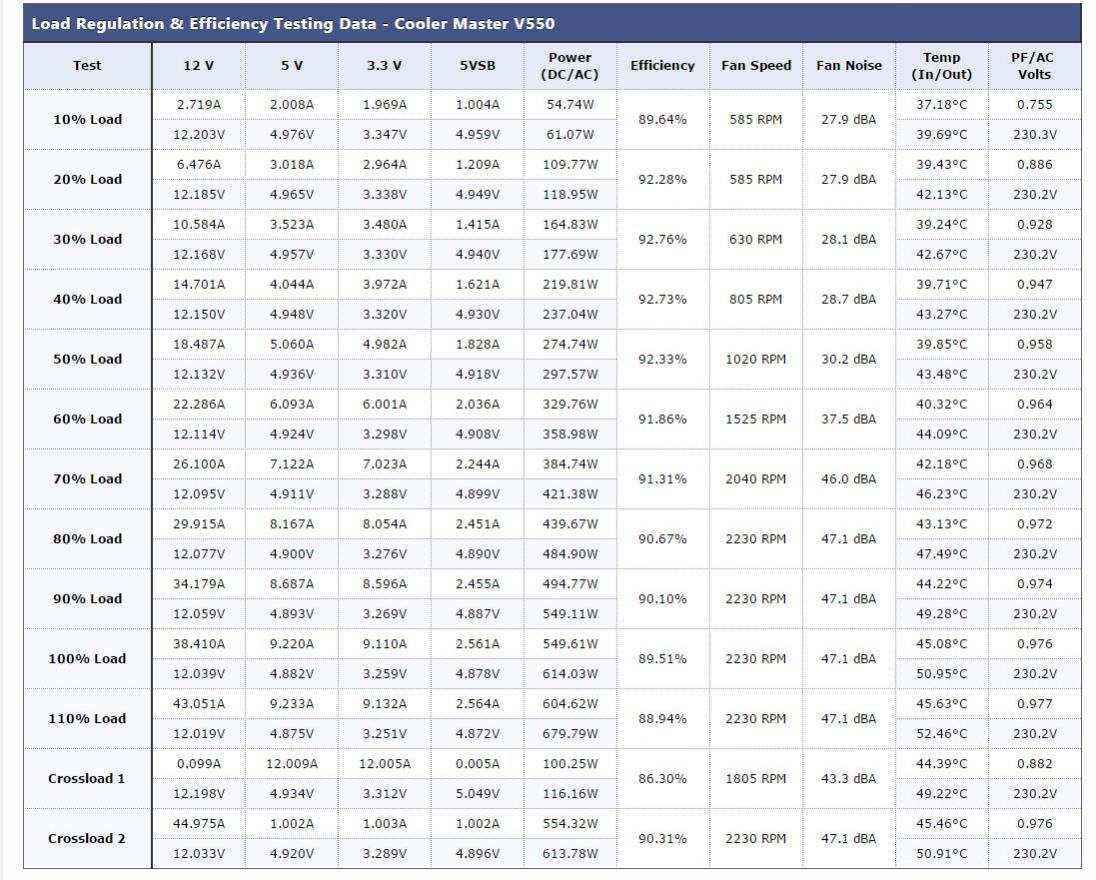 Load Regulation & Efficiency Testing Data - Cooler Master V550

| Test | 12 V | 5 V | 3.3 V | 5VSB | Power (DC/AC) | Efficiency | Fan Speed | Fan Noise | Temp (In/Out) | PF/AC Volts |
|---|---|---|---|---|---|---|---|---|---|---|
| 10% Load | 2.719A | 2.008A | 1.969A | 1.004A | 54.74W | 89.64% | 585 RPM | 27.9 dBA | 37.18°C | 0.755 |
| | 12.203V | 4.976V | 3.347V | 4.959V | 61.07W | | | | 39.69°C | 230.3V |
| 20% Load | 6.476A | 3.018A | 2.964A | 1.209A | 109.77W | 92.28% | 585 RPM | 27.9 dBA | 39.43°C | 0.886 |
| | 12.185V | 4.965V | 3.338V | 4.949V | 118.95W | | | | 42.13°C | 230.2V |
| 30% Load | 10.584A | 3.523A | 3.480A | 1.415A | 164.83W | 92.76% | 630 RPM | 28.1 dBA | 39.24°C | 0.928 |
| | 12.168V | 4.957V | 3.330V | 4.940V | 177.69W | | | | 42.67°C | 230.2V |
| 40% Load | 14.701A | 4.044A | 3.972A | 1.621A | 219.81W | 92.73% | 805 RPM | 28.7 dBA | 39.71°C | 0.947 |
| | 12.150V | 4.948V | 3.320V | 4.930V | 237.04W | | | | 43.27°C | 230.2V |
| 50% Load | 18.487A | 5.060A | 4.982A | 1.828A | 274.74W | 92.33% | 1020 RPM | 30.2 dBA | 39.85°C | 0.958 |
| | 12.132V | 4.936V | 3.310V | 4.918V | 297.57W | | | | 43.48°C | 230.2V |
| 60% Load | 22.286A | 6.093A | 6.001A | 2.036A | 329.76W | 91.86% | 1525 RPM | 37.5 dBA | 40.32°C | 0.964 |
| | 12.114V | 4.924V | 3.298V | 4.908V | 358.98W | | | | 44.09°C | 230.2V |
| 70% Load | 26.100A | 7.122A | 7.023A | 2.244A | 384.74W | 91.31% | 2040 RPM | 46.0 dBA | 42.18°C | 0.968 |
| | 12.095V | 4.911V | 3.288V | 4.899V | 421.38W | | | | 46.23°C | 230.2V |
| 80% Load | 29.915A | 8.167A | 8.054A | 2.451A | 439.67W | 90.67% | 2230 RPM | 47.1 dBA | 43.13°C | 0.972 |
| | 12.077V | 4.900V | 3.276V | 4.890V | 484.90W | | | | 47.49°C | 230.2V |
| 90% Load | 34.179A | 8.687A | 8.596A | 2.455A | 494.77W | 90.10% | 2230 RPM | 47.1 dBA | 44.22°C | 0.974 |
| | 12.059V | 4.893V | 3.269V | 4.887V | 549.11W | | | | 49.28°C | 230.2V |
| 100% Load | 38.410A | 9.220A | 9.110A | 2.561A | 549.61W | 89.51% | 2230 RPM | 47.1 dBA | 45.08°C | 0.976 |
| | 12.039V | 4.882V | 3.259V | 4.878V | 614.03W | | | | 50.95°C | 230.2V |
| 110% Load | 43.051A | 9.233A | 9.132A | 2.564A | 604.62W | 88.94% | 2230 RPM | 47.1 dBA | 45.63°C | 0.977 |
| | 12.019V | 4.875V | 3.251V | 4.872V | 679.79W | | | | 52.46°C | 230.2V |
| Crossload 1 | 0.099A | 12.009A | 12.005A | 0.005A | 100.25W | 86.30% | 1805 RPM | 43.3 dBA | 44.39°C | 0.882 |
| | 12.198V | 4.934V | 3.312V | 5.049V | 116.16W | | | | 49.22°C | 230.2V |
| Crossload 2 | 44.975A | 1.002A | 1.003A | 1.002A | 554.32W | 90.31% | 2230 RPM | 47.1 dBA | 45.46°C | 0.976 |
| | 12.033V | 4.920V | 3.289V | 4.896V | 613.78W | | | | 50.91°C | 230.2V |